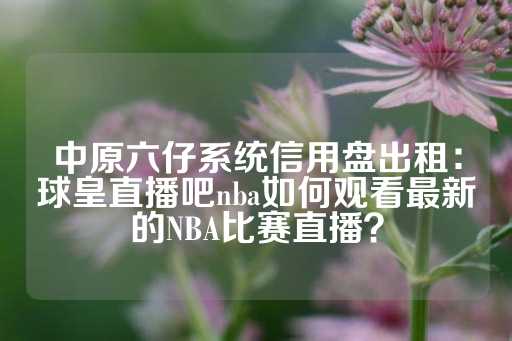 中原六仔系统信用盘出租：球皇直播吧nba如何观看最新的NBA比赛直播？